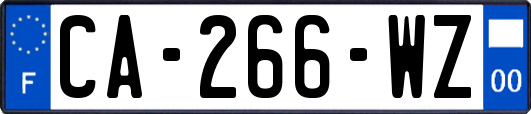 F
CA-266-WZ
00